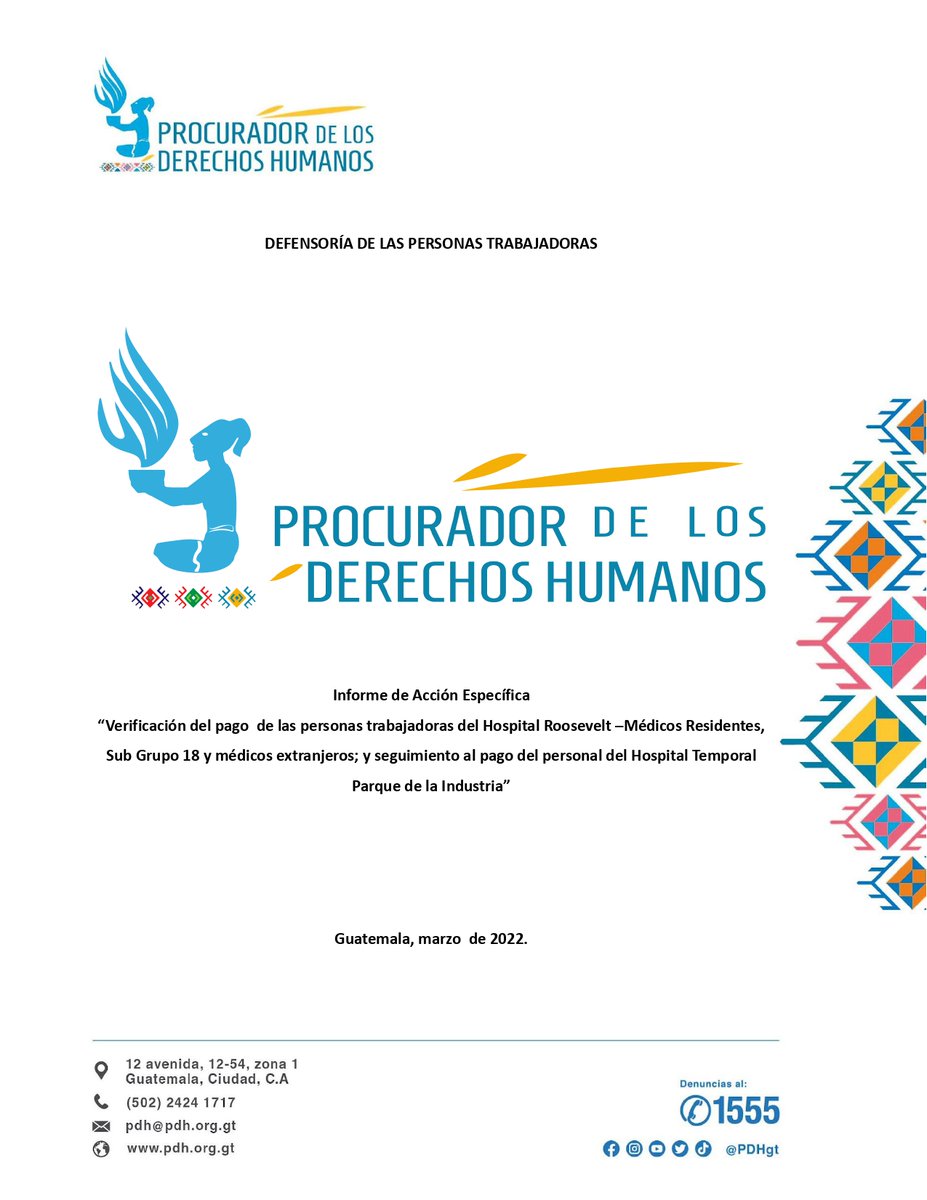 PROCURADOR DE LOS DERECHOS HUMANOS

DEFENSORÍA DE LAS PERSONAS TRABAJADORAS

PROCURADOR DE LOS DERECHOS HUMANOS

Informe de Acción Específica
“Verificación del pago de las personas trabajadoras del Hospital Roosevelt –Médicos Residentes, Sub Grupo 18 y médicos extranjeros; y seguimiento al pago del personal del Hospital Temporal Parque de la Industria”

Guatemala, marzo de 2022.

12 avenida, 12-54, zona 1
Guatemala, Ciudad, C.A
(502) 2424 1717
pdh@pdh.org.gt
www.pdh.org.gt

Denuncias al:
1555
@PDHgt